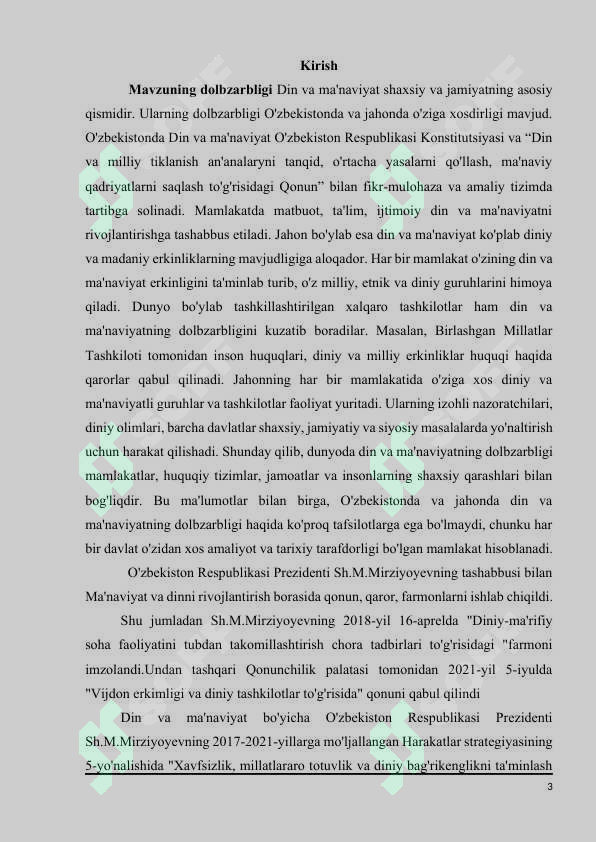 Kirish

Mavzuning dolbzarbligi Din va ma'naviyat shaxsiy va jamiyatning asosiy qismidir. Ularning dolbzarbligi O'zbekistonda va jahonda o'ziga xosdirligi mavjud. O'zbekistonda Din va ma'naviyat O'zbekiston Respublikasi Konstitutsiyasi va “Din va milliy tiklanish an'analaryni tanqid, o'rtacha yasalarni qo'llash, ma'naviy qadriyatlarni saqlash to'g'risidagi Qonun” bilan fikr-mulohaza va amaliy tizimda tartibga solinadi. Mamlakatda matbuot, ta'lim, ijtimoiy din va ma'naviyatni rivojlantirishga tashabbus etiladi. Jahon bo'ylab esa din va ma'naviyat ko'plab diniy va madaniy erkinliklarning mavjudligiga aloqador. Har bir mamlakat o'zining din va ma'naviyat erkinligini ta'minlab turib, o'z milliy, etnik va diniy guruhlarini himoya qiladi. Dunyo bo'ylab tashkillashtirilgan xalqaro tashkilotlar ham din va ma'naviyatning dolbzarbligini kuzatib boradilar. Masalan, Birlashgan Millatlar Tashkiloti tomonidan inson huquqlari, diniy va milliy erkinliklar huquqi haqida qarorlar qabul qilinadi. Jahonning har bir mamlakatida o'ziga xos diniy va ma'naviyatli guruhlar va tashkilotlar faoliyat yuritadi. Ularning izohli nazoratchilari, diniy olimlari, barcha davlatlar shaxsiy, jamiyatiy va siyosiy masalalarda yo'naltirish uchun harakat qilishadi. Shunday qilib, dunyoda din va ma'naviyatning dolbzarbligi mamlakatlar, huquqiy tizimlar, jamoatlar va insonlarning shaxsiy qarashlari bilan bog'liqdir. Bu ma'lumotlar bilan birga, O'zbekistonda va jahonda din va ma'naviyatning dolbzarbligi haqida ko'proq tafsilotlarga ega bo'lmaydi, chunku har bir davlat o'zidan xos amaliyot va tarixiy tarafdorligi bo'lgan mamlakat hisoblanadi.

O'zbekiston Respublikasi Prezidenti Sh.M.Mirziyoyevning tashabbusi bilan Ma'naviyat va dinni rivojlantirish borasida qonun, qaror, farmonlarni ishlab chiqildi.

Shu jumladan Sh.M.Mirziyoyevning 2018-yil 16-aprelda "Diniy-ma'rifiy soha faoliyatini tubdan takomillashtirish chora tadbirlari to'g'risidagi "farmoni imzolandi.Undan tashqari Qonunchilik palatasi tomonidan 2021-yil 5-iyulda "Vijdon erkimligi va diniy tashkilotlar to'g'risida" qonuni qabul qilindi

Din va ma'naviyat bo'yicha O'zbekiston Respublikasi Prezidenti Sh.M.Mirziyoyevning 2017-2021-yillarga mo'ljallangan Harakatlar strategiyasining 5-yo'nalishida "Xavfsizlik, millatlararo totuvlik va diniy bag'rikenglikni ta'minlash

3